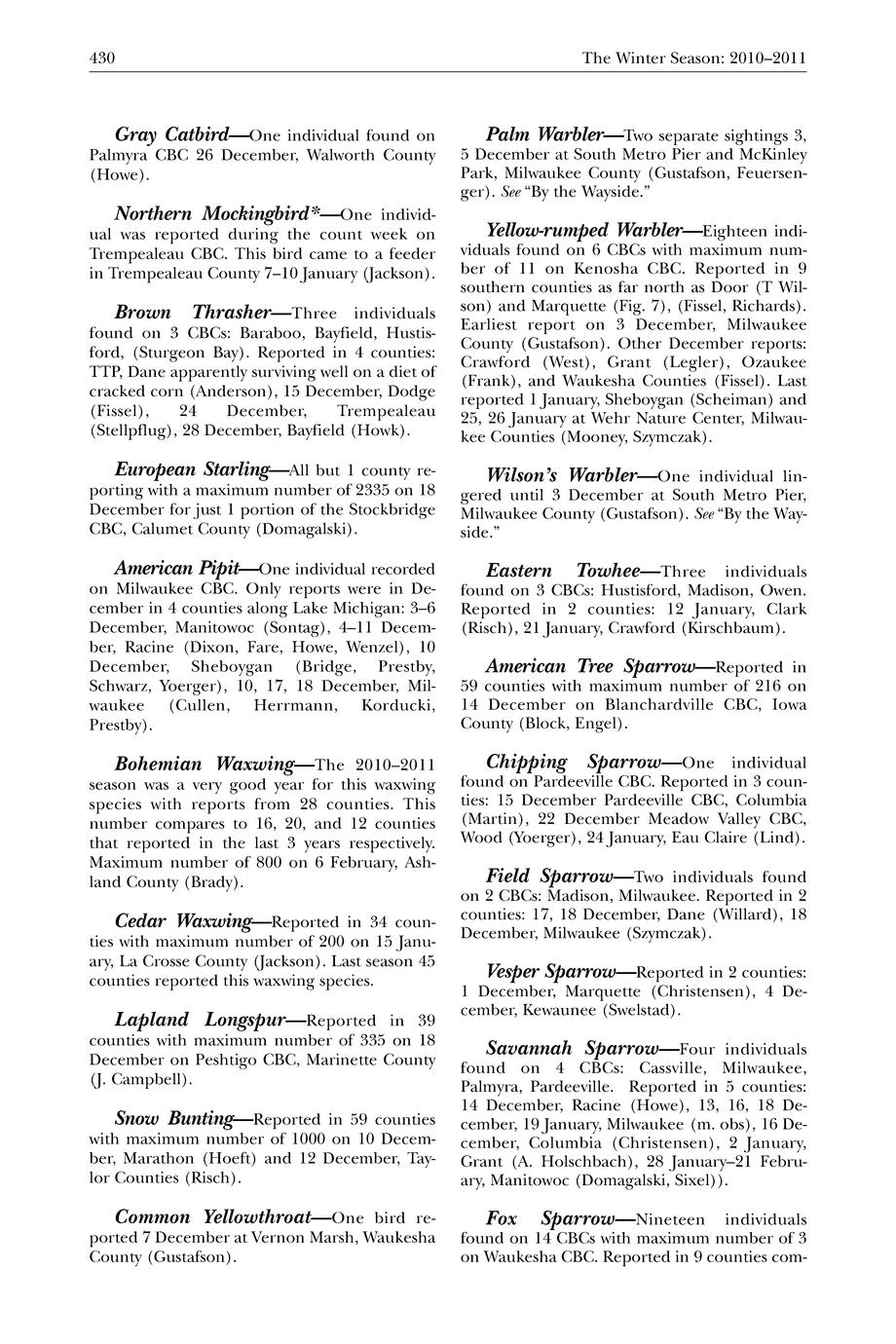 430 The Winter Season: 2010–2011

Gray Catbird—One individual found on Palmyra CBC 26 December, Walworth County (Howe).

Northern Mockingbird*—One individual was reported during the count week on Trempealeau CBC. This bird came to a feeder in Trempealeau County 7–10 January (Jackson).

Brown Thrasher—Three individuals found on 3 CBCs: Baraboo, Bayfield, Hustisford, (Sturgeon Bay). Reported in 4 counties: TTP, Dane apparently surviving well on a diet of cracked corn (Anderson), 15 December, Dodge (Fissel), 24 December, Trempealeau (Stellpflug), 28 December, Bayfield (Howk).

European Starling—All but 1 county reporting with a maximum number of 2335 on 18 December for just 1 portion of the Stockbridge CBC, Calumet County (Domagalski).

American Pipit—One individual recorded on Milwaukee CBC. Only reports were in December in 4 counties along Lake Michigan: 3–6 December, Manitowoc (Sontag), 4–11 December, Racine (Dixon, Fare, Howe, Wenzel), 10 December, Sheboygan (Bridge, Prestby, Schwarz, Yoerger), 10, 17, 18 December, Milwaukee (Cullen, Herrmann, Korducki, Prestby).

Bohemian Waxwing—The 2010–2011 season was a very good year for this waxwing species with reports from 28 counties. This number compares to 16, 20, and 12 counties that reported in the last 3 years respectively. Maximum number of 800 on 6 February, Ashland County (Brady).

Cedar Waxwing—Reported in 34 counties with maximum number of 200 on 15 January, La Crosse County (Jackson). Last season 45 counties reported this waxwing species.

Lapland Longspur—Reported in 39 counties with maximum number of 335 on 18 December on Peshtigo CBC, Marinette County (J. Campbell).

Snow Bunting—Reported in 59 counties with maximum number of 1000 on 10 December, Marathon (Hoeft) and 12 December, Taylor Counties (Risch).

Common Yellowthroat—One bird reported 7 December at Vernon Marsh, Waukesha County (Gustafson).

Palm Warbler—Two separate sightings 3, 5 December at South Metro Pier and McKinley Park, Milwaukee County (Gustafson, Feuersenger). See "By the Wayside."

Yellow-rumped Warbler—Eighteen individuals found on 6 CBCs with maximum number of 11 on Kenosha CBC. Reported in 9 southern counties as far north as Door (T Wilson) and Marquette (Fig. 7), (Fissel, Richards). Earliest report on 3 December, Milwaukee County (Gustafson). Other December reports: Crawford (West), Grant (Legler), Ozaukee (Frank), and Waukesha Counties (Fissel). Last reported 1 January, Sheboygan (Scheiman) and 25, 26 January at Wehr Nature Center, Milwaukee Counties (Mooney, Szymczak).

Wilson's Warbler—One individual lingered until 3 December at South Metro Pier, Milwaukee County (Gustafson). See "By the Wayside."

Eastern Towhee—Three individuals found on 3 CBCs: Hustisford, Madison, Owen. Reported in 2 counties: 12 January, Clark (Risch), 21 January, Crawford (Kirschbaum).

American Tree Sparrow—Reported in 59 counties with maximum number of 216 on 14 December on Blanchardville CBC, Iowa County (Block, Engel).

Chipping Sparrow—One individual found on Pardeeville CBC. Reported in 3 counties: 15 December Pardeeville CBC, Columbia (Martin), 22 December Meadow Valley CBC, Wood (Yoerger), 24 January, Eau Claire (Lind).

Field Sparrow—Two individuals found on 2 CBCs: Madison, Milwaukee. Reported in 2 counties: 17, 18 December, Dane (Willard), 18 December, Milwaukee (Szymczak).

Vesper Sparrow—Reported in 2 counties: 1 December, Marquette (Christensen), 4 December, Kewaunee (Swelstad).

Savannah Sparrow—Four individuals found on 4 CBCs: Cassville, Milwaukee, Palmyra, Pardeeville. Reported in 5 counties: 14 December, Racine (Howe), 13, 16, 18 December, 19 January, Milwaukee (m. obs), 16 December, Columbia (Christensen), 2 January, Grant (A. Holschbach), 28 January–21 February, Manitowoc (Domagalski, Sixel)).

Fox Sparrow—Nineteen individuals found on 14 CBCs with maximum number of 3 on Waukesha CBC. Reported in 9 counties com-